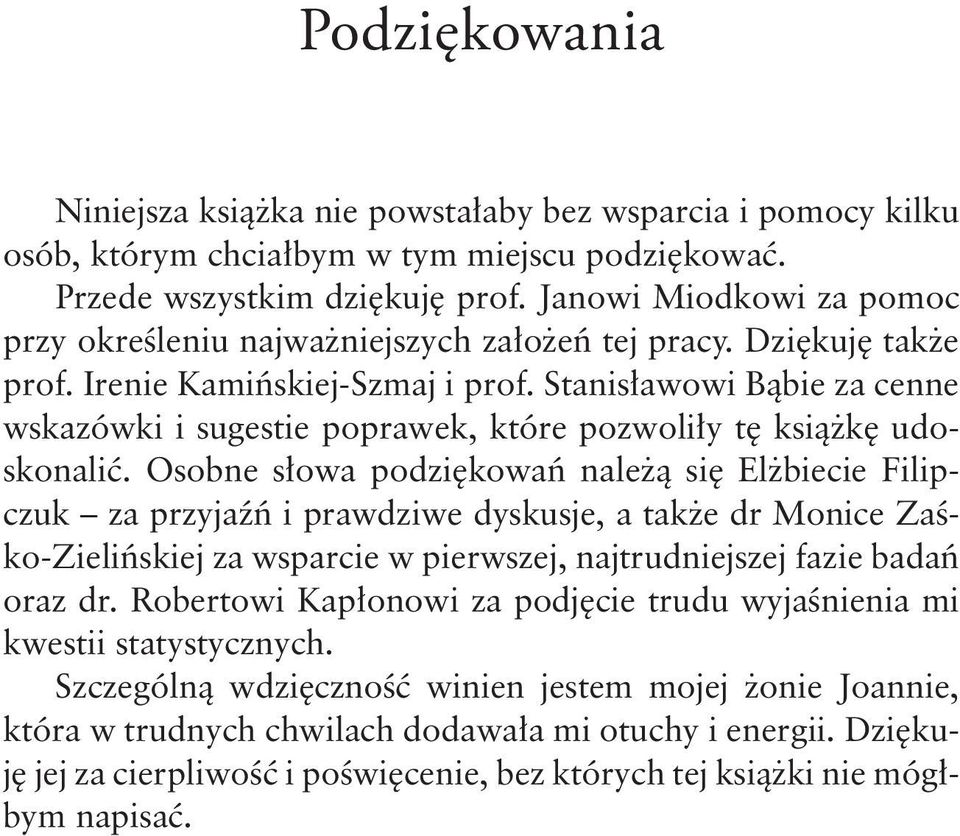 Podziękowania

Niniejsza książka nie powstałaby bez wsparcia i pomocy kilku osób, którym chciałbym w tym miejscu podziękować.

Przede wszystkim dziękuję prof. Janowi Miodkowi za pomoc przy określeniu najważniejszych założeń tej pracy. Dziękuję także prof. Irenie Kamińskiej-Szmaj i prof. Stanisławowi Bąbie za cenne wskazówki i sugestie poprawek, które pozwoliły tę książkę udoskonalić. Osobne słowa podziękowań należą się Elżbiecie Filipczuk – za przyjaźń i prawdziwe dyskusje, a także dr Monice Zaśko-Zielińskiej za wsparcie w pierwszej, najtrudniejszej fazie badań oraz dr. Robertowi Kapłonowi za podjęcie trudu wyjaśnienia mi kwestii statystycznych.

Szczególną wdzięczność winien jestem mojej żonie Joannie, która w trudnych chwilach dodawała mi otuchy i energii. Dziękuję jej za cierpliwość i poświęcenie, bez których tej książki nie mógłbym napisać.